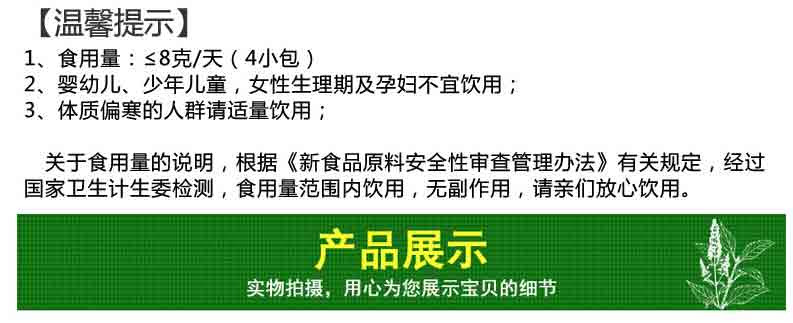 【温馨提示】
1、食用量：≤8克/天（4小包）
2、婴幼儿、少年儿童，女性生理期及孕妇不宜饮用；
3、体质偏寒的人群请适量饮用；

关于食用量的说明，根据《新食品原料安全性审查管理办法》有关规定，经过国家卫生计生委检测，食用量范围内饮用，无副作用，请亲们放心饮用。

产品展示
实物拍摄，用心为您展示宝贝的细节